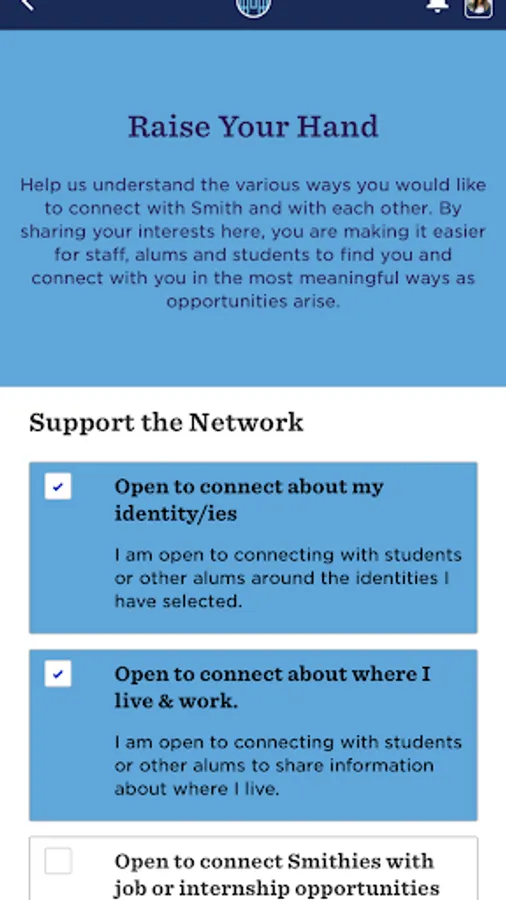 Raise Your Hand

Help us understand the various ways you would like to connect with Smith and with each other. By sharing your interests here, you are making it easier for staff, alums and students to find you and connect with you in the most meaningful ways as opportunities arise.

Support the Network

Open to connect about my identity/ies

I am open to connecting with students or other alums around the identities I have selected.

Open to connect about where I live & work.

I am open to connecting with students or other alums to share information about where I live.

Open to connect Smithies with job or internship opportunities